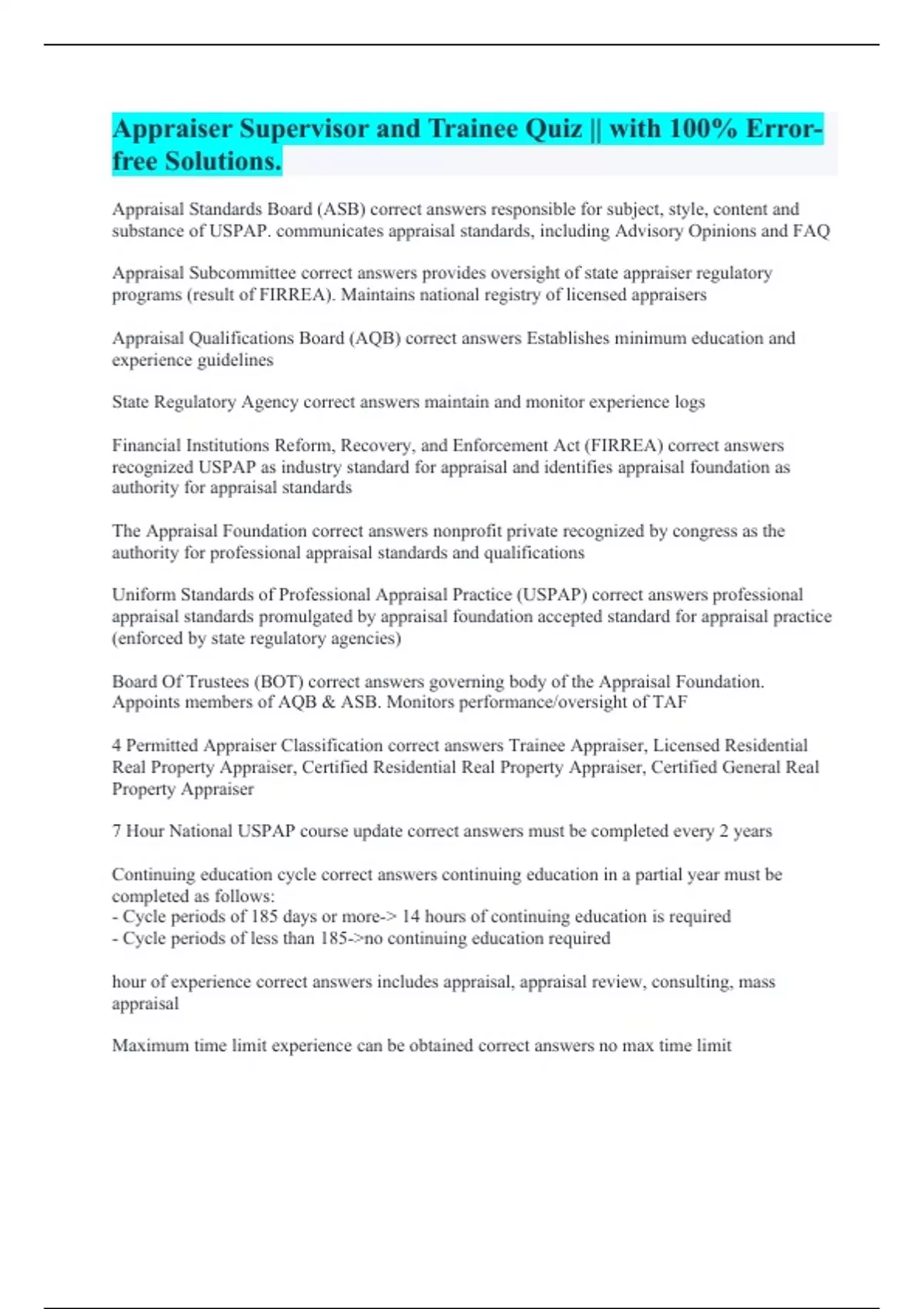 Appraiser Supervisor and Trainee Quiz || with 100% Error-free Solutions.

Appraisal Standards Board (ASB) correct answers responsible for subject, style, content and substance of USPAP. communicates appraisal standards, including Advisory Opinions and FAQ

Appraisal Subcommittee correct answers provides oversight of state appraiser regulatory programs (result of FIRREA). Maintains national registry of licensed appraisers

Appraisal Qualifications Board (AQB) correct answers Establishes minimum education and experience guidelines

State Regulatory Agency correct answers maintain and monitor experience logs

Financial Institutions Reform, Recovery, and Enforcement Act (FIRREA) correct answers recognized USPAP as industry standard for appraisal and identifies appraisal foundation as authority for appraisal standards

The Appraisal Foundation correct answers nonprofit private recognized by congress as the authority for professional appraisal standards and qualifications

Uniform Standards of Professional Appraisal Practice (USPAP) correct answers professional appraisal standards promulgated by appraisal foundation accepted standard for appraisal practice (enforced by state regulatory agencies)

Board Of Trustees (BOT) correct answers governing body of the Appraisal Foundation. Appoints members of AQB & ASB. Monitors performance/oversight of TAF

4 Permitted Appraiser Classification correct answers Trainee Appraiser, Licensed Residential Real Property Appraiser, Certified Residential Real Property Appraiser, Certified General Real Property Appraiser

7 Hour National USPAP course update correct answers must be completed every 2 years

Continuing education cycle correct answers continuing education in a partial year must be completed as follows:
- Cycle periods of 185 days or more-> 14 hours of continuing education is required
- Cycle periods of less than 185->no continuing education required

hour of experience correct answers includes appraisal, appraisal review, consulting, mass appraisal

Maximum time limit experience can be obtained correct answers no max time limit